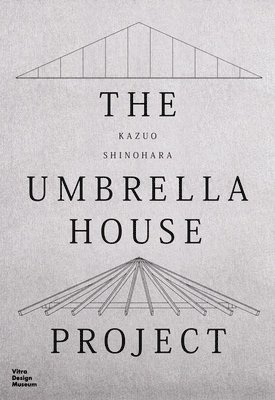 THE

KAZUO

SHINOHARA

UMBRELLA
HOUSE

PROJECT

Vitra
Design
Museum